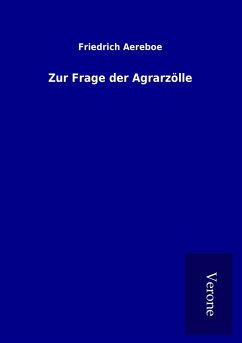 Friedrich Aereboe

Zur Frage der Agrarzölle

Verone